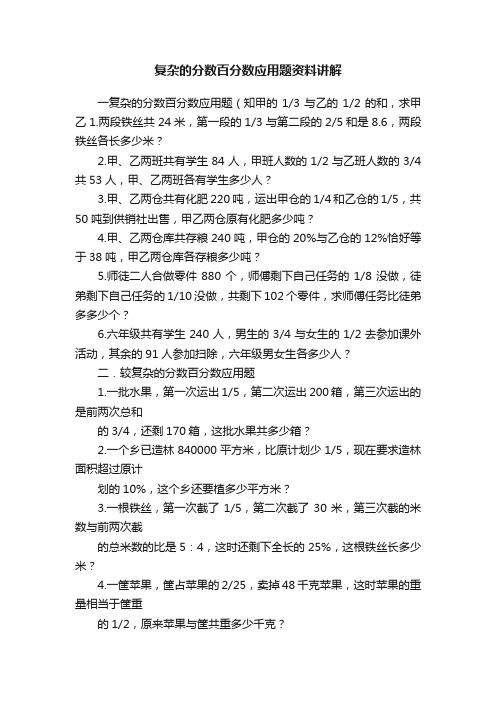 复杂的分数百分数应用题资料讲解

一复杂的分数百分数应用题（知甲的 1/3 与乙的 1/2 的和，求甲乙 1.两段铁丝共 24 米，第一段的 1/3 与第二段的 2/5 和是 8.6，两段铁丝各长多少米？

2.甲、乙两班共有学生 84 人，甲班人数的 1/2 与乙班人数的 3/4 共 53 人，甲、乙两班各有学生多少人？

3.甲、乙两仓共有化肥 220 吨，运出甲仓的 1/4 和乙仓的 1/5，共 50 吨到供销社出售，甲乙两仓原有化肥多少吨？

4.甲、乙两仓库共存粮 240 吨，甲仓的 20%与乙仓的 12%恰好等于 38 吨，甲乙两仓库各存粮多少吨？

5.师徒二人合做零件 880 个，师傅剩下自己任务的 1/8 没做，徒弟剩下自己任务的 1/10 没做，共剩下 102 个零件，求师傅任务比徒弟多多少个？

6.六年级共有学生 240 人，男生的 3/4 与女生的 1/2 去参加课外活动，其余的 91 人参加扫除，六年级男女生各多少人？

二．较复杂的分数百分数应用题

1.一批水果，第一次运出 1/5，第二次运出 200 箱，第三次运出的是前两次总和

的 3/4，还剩 170 箱，这批水果共多少箱？

2.一个乡已造林 840000 平方米，比原计划少 1/5，现在要求造林面积超过原计

划的 10%，这个乡还要植多少平方米？

3.一根铁丝，第一次截了 1/5，第二次截了 30 米，第三次截的米数与前两次截

的总米数的比是 5：4，这时还剩下全长的 25%，这根铁丝长多少米？

4.一筐苹果，筐占苹果的 2/25，卖掉 48 千克苹果，这时苹果的重量相当于筐重

的 1/2，原来苹果与筐共重多少千克？